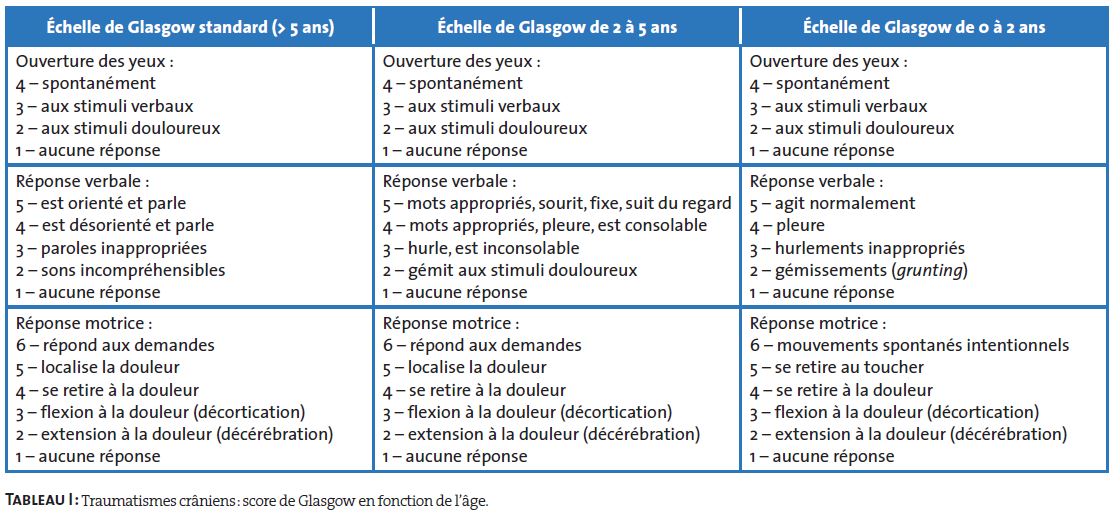 | Échelle de Glasgow standard (> 5 ans) | Échelle de Glasgow de 2 à 5 ans | Échelle de Glasgow de 0 à 2 ans |
|---|---|---|
| Ouverture des yeux : 4 – spontanément 3 – aux stimuli verbaux 2 – aux stimuli douloureux 1 – aucune réponse | Ouverture des yeux : 4 – spontanément 3 – aux stimuli verbaux 2 – aux stimuli douloureux 1 – aucune réponse | Ouverture des yeux : 4 – spontanément 3 – aux stimuli verbaux 2 – aux stimuli douloureux 1 – aucune réponse |
| Réponse verbale : 5 – est orienté et parle 4 – est désorienté et parle 3 – paroles inappropriées 2 – sons incompréhensibles 1 – aucune réponse | Réponse verbale : 5 – mots appropriés, sourit, fixe, suit du regard 4 – mots appropriés, pleure, est consolable 3 – hurle, est inconsolable 2 – gémit aux stimuli douloureux 1 – aucune réponse | Réponse verbale : 5 – agit normalement 4 – pleure 3 – hurlements inappropriés 2 – gémissements (grunting) 1 – aucune réponse |
| Réponse motrice : 6 – répond aux demandes 5 – localise la douleur 4 – se retire à la douleur 3 – flexion à la douleur (décortication) 2 – extension à la douleur (décérébration) 1 – aucune réponse | Réponse motrice : 6 – répond aux demandes 5 – localise la douleur 4 – se retire à la douleur 3 – flexion à la douleur (décortication) 2 – extension à la douleur (décérébration) 1 – aucune réponse | Réponse motrice : 6 – mouvements spontanés intentionnels 5 – se retire au toucher 4 – se retire à la douleur 3 – flexion à la douleur (décortication) 2 – extension à la douleur (décérébration) 1 – aucune réponse |

TABLEAU I : Traumatismes crâniens : score de Glasgow en fonction de l'âge.